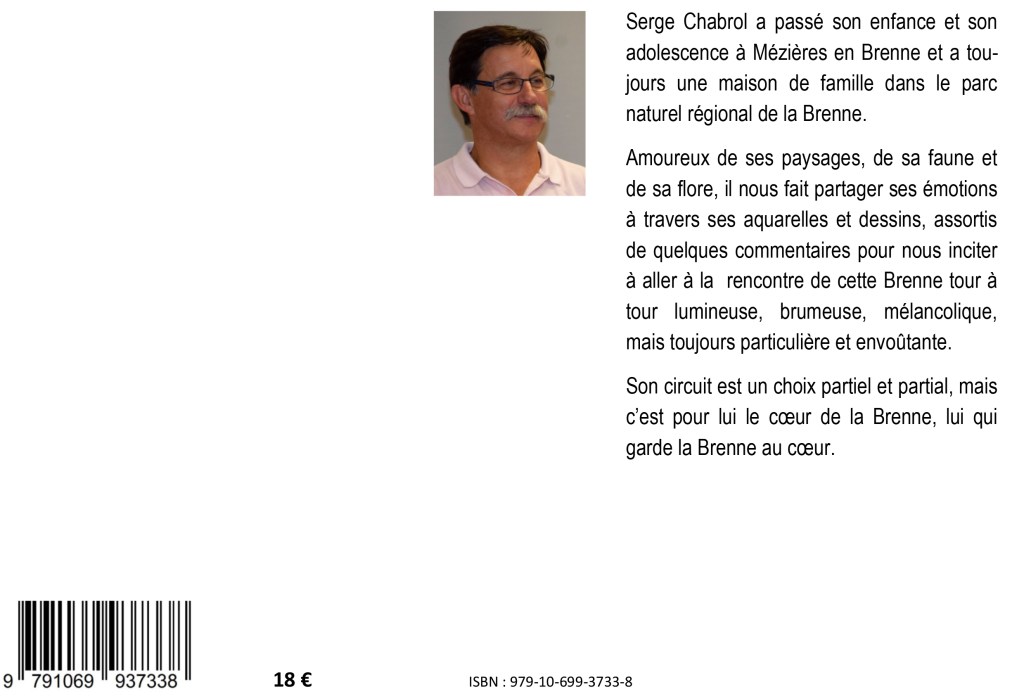 Serge Chabrol a passé son enfance et son adolescence à Mézières en Brenne et a toujours une maison de famille dans le parc naturel régional de la Brenne.

Amoureux de ses paysages, de sa faune et de sa flore, il nous fait partager ses émotions à travers ses aquarelles et dessins, assortis de quelques commentaires pour nous inciter à aller à la rencontre de cette Brenne tour à tour lumineuse, brumeuse, mélancolique, mais toujours particulière et envoûtante.

Son circuit est un choix partiel et partial, mais c'est pour lui le cœur de la Brenne, lui qui garde la Brenne au cœur.

9 791069 937338

18 €

ISBN : 979-10-699-3733-8